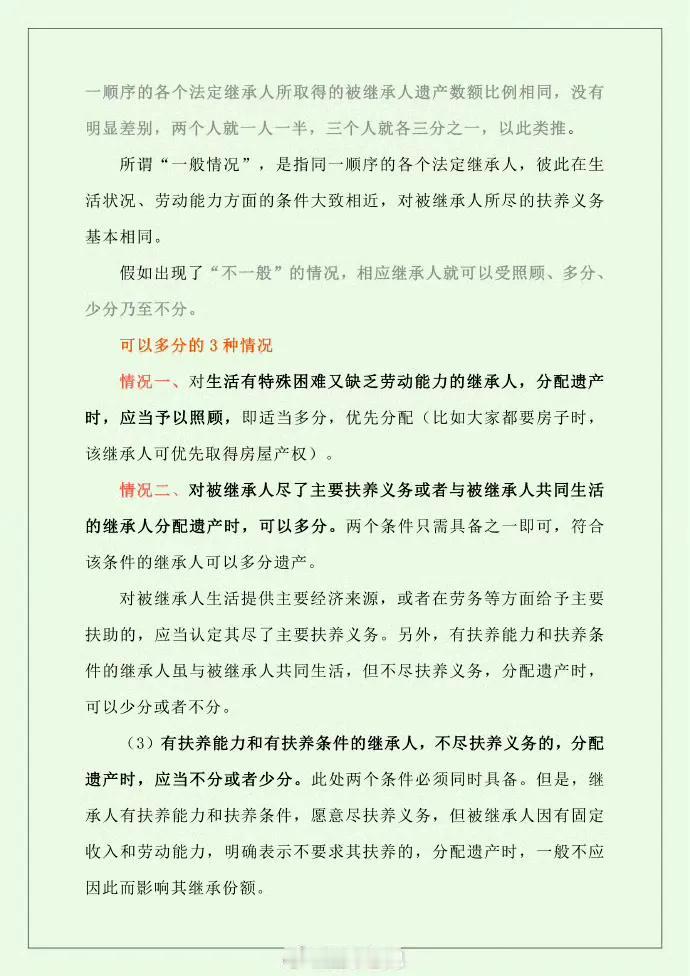 一顺序的各个法定继承人所取得的被继承人遗产数额比例相同，没有明显差别，两个人就一人一半，三个人就各三分之一，以此类推。

所谓“一般情况”，是指同一顺序的各个法定继承人，彼此在生活状况、劳动能力方面的条件大致相近，对被继承人所尽的扶养义务基本相同。

假如出现了“不一般”的情况，相应继承人就可以受照顾、多分、少分乃至不分。

可以多分的 3 种情况

情况一、对生活有特殊困难又缺乏劳动能力的继承人，分配遗产时，应当予以照顾，即适当多分，优先分配（比如大家都要房子时，该继承人可优先取得房屋产权）。

情况二、对被继承人尽了主要扶养义务或者与被继承人共同生活的继承人分配遗产时，可以多分。两个条件只需具备之一即可，符合该条件的继承人可以多分遗产。

对被继承人生活提供主要经济来源，或者在劳务等方面给予主要扶助的，应当认定其尽了主要扶养义务。另外，有扶养能力和扶养条件的继承人虽与被继承人共同生活，但不尽扶养义务，分配遗产时，可以少分或者不分。

（3）有扶养能力和有扶养条件的继承人，不尽扶养义务的，分配遗产时，应当不分或者少分。此处两个条件必须同时具备。但是，继承人有扶养能力和扶养条件，愿意尽扶养义务，但被继承人因有固定收入和劳动能力，明确表示不要求其扶养的，分配遗产时，一般不应因此而影响其继承份额。